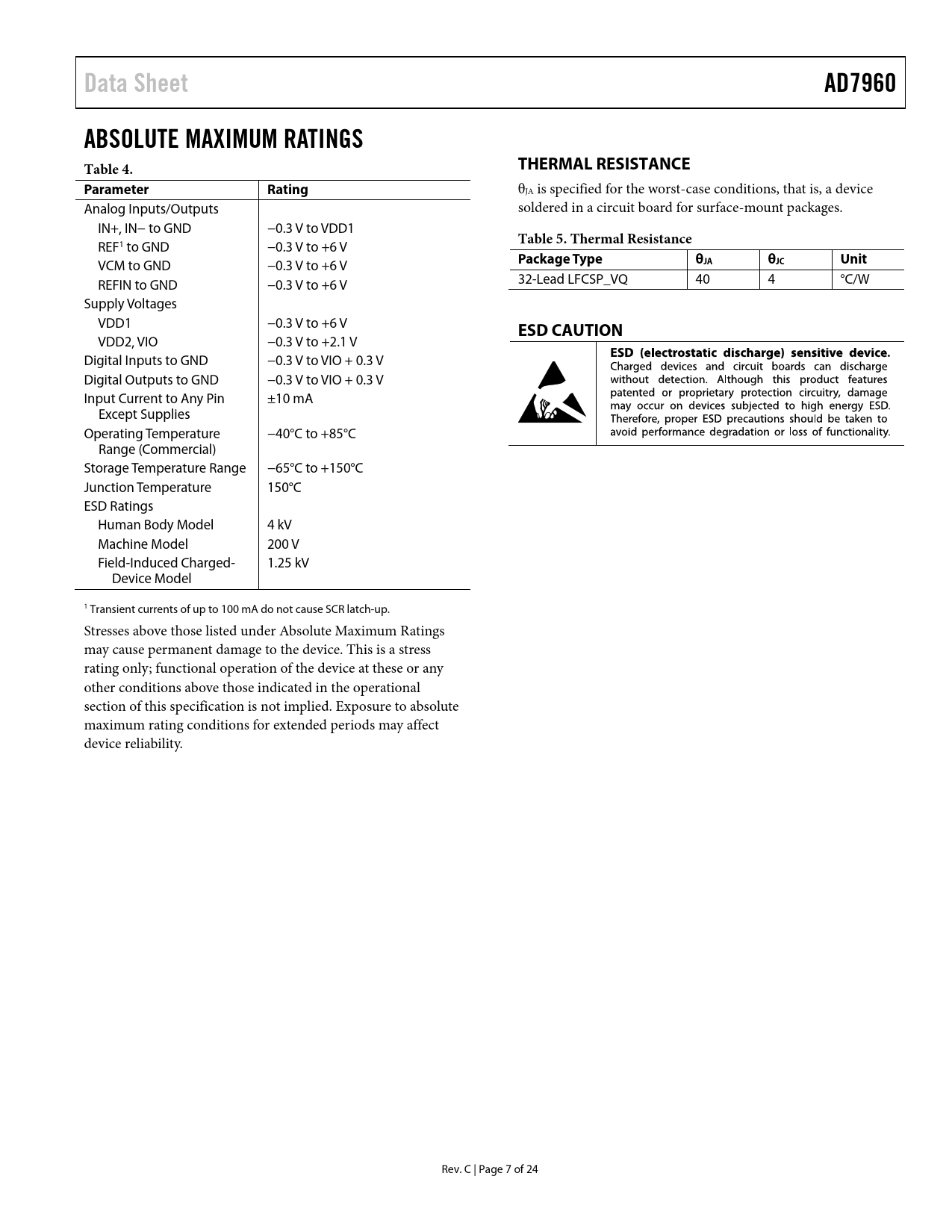 Data Sheet

AD7960

ABSOLUTE MAXIMUM RATINGS

Table 4.

| Parameter | Rating |
|---|---|
| Analog Inputs/Outputs | |
| IN+, IN− to GND | −0.3 V to VDD1 |
| REF$^1$ to GND | −0.3 V to +6 V |
| VCM to GND | −0.3 V to +6 V |
| REFIN to GND | −0.3 V to +6 V |
| Supply Voltages | |
| VDD1 | −0.3 V to +6 V |
| VDD2, VIO | −0.3 V to +2.1 V |
| Digital Inputs to GND | −0.3 V to VIO + 0.3 V |
| Digital Outputs to GND | −0.3 V to VIO + 0.3 V |
| Input Current to Any Pin Except Supplies | ±10 mA |
| Operating Temperature Range (Commercial) | −40°C to +85°C |
| Storage Temperature Range | −65°C to +150°C |
| Junction Temperature | 150°C |
| ESD Ratings | |
| Human Body Model | 4 kV |
| Machine Model | 200 V |
| Field-Induced Charged-Device Model | 1.25 kV |

$^1$ Transient currents of up to 100 mA do not cause SCR latch-up.

Stresses above those listed under Absolute Maximum Ratings may cause permanent damage to the device. This is a stress rating only; functional operation of the device at these or any other conditions above those indicated in the operational section of this specification is not implied. Exposure to absolute maximum rating conditions for extended periods may affect device reliability.

THERMAL RESISTANCE

$\theta_{JA}$ is specified for the worst-case conditions, that is, a device soldered in a circuit board for surface-mount packages.

Table 5. Thermal Resistance

| Package Type | $\theta_{JA}$ | $\theta_{JC}$ | Unit |
|---|---|---|---|
| 32-Lead LFCSP_VQ | 40 | 4 | °C/W |

ESD CAUTION

ESD (electrostatic discharge) sensitive device. Charged devices and circuit boards can discharge without detection. Although this product features patented or proprietary protection circuitry, damage may occur on devices subjected to high energy ESD. Therefore, proper ESD precautions should be taken to avoid performance degradation or loss of functionality.

Rev. C | Page 7 of 24